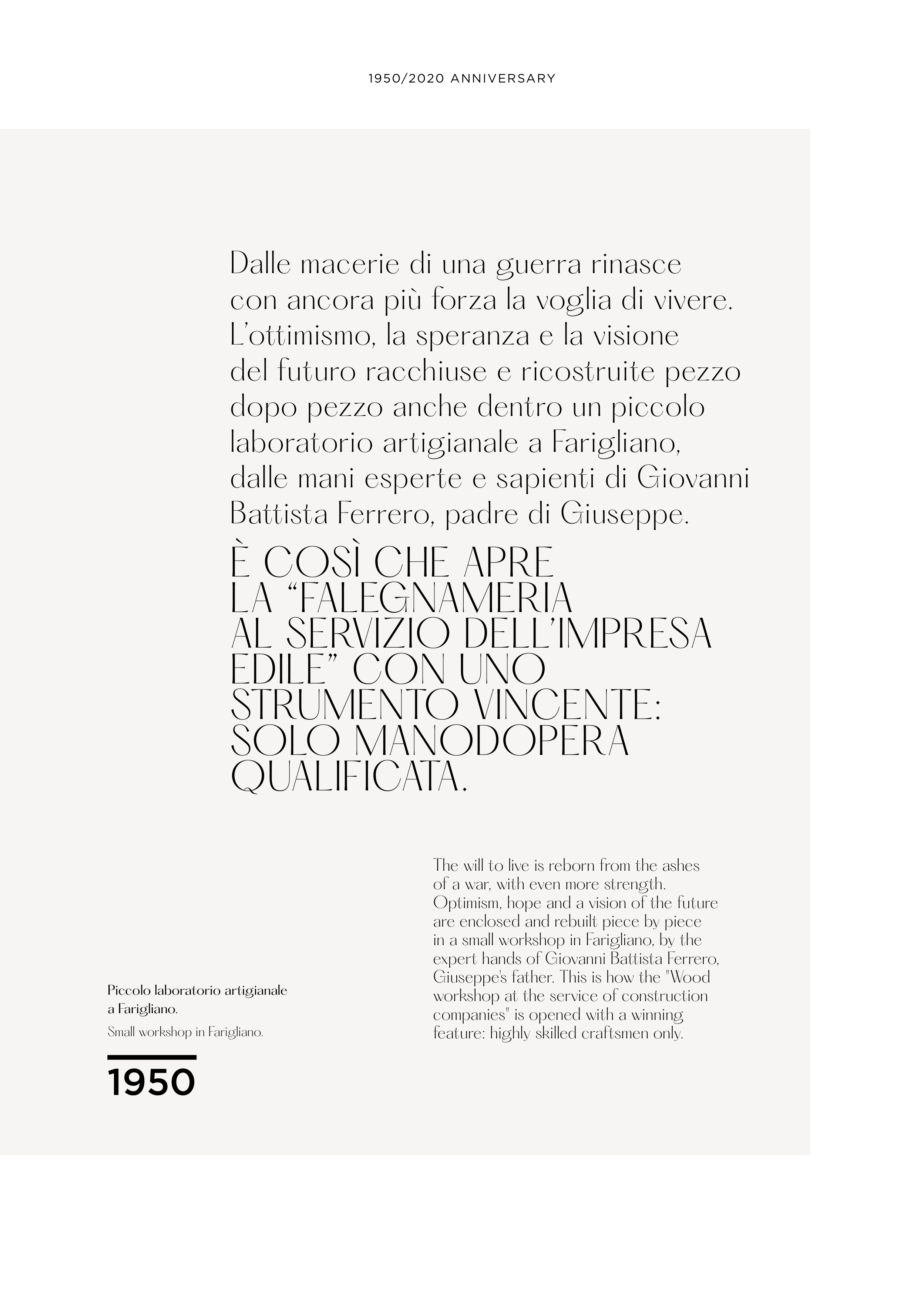 1950/2020 ANNIVERSARY

Dalle macerie di una guerra rinasce con ancora più forza la voglia di vivere. L'ottimismo, la speranza e la visione del futuro racchiuse e ricostruite pezzo dopo pezzo anche dentro un piccolo laboratorio artigianale a Farigliano, dalle mani esperte e sapienti di Giovanni Battista Ferrero, padre di Giuseppe.

È COSÌ CHE APRE LA "FALEGNAMERIA AL SERVIZIO DELL'IMPRESA EDILE" CON UNO STRUMENTO VINCENTE: SOLO MANODOPERA QUALIFICATA.

The will to live is reborn from the ashes of a war, with even more strength. Optimism, hope and a vision of the future are enclosed and rebuilt piece by piece in a small workshop in Farigliano, by the expert hands of Giovanni Battista Ferrero, Giuseppe's father. This is how the "Wood workshop at the service of construction companies" is opened with a winning feature: highly skilled craftsmen only.

Piccolo laboratorio artigianale a Farigliano.

Small workshop in Farigliano.

1950